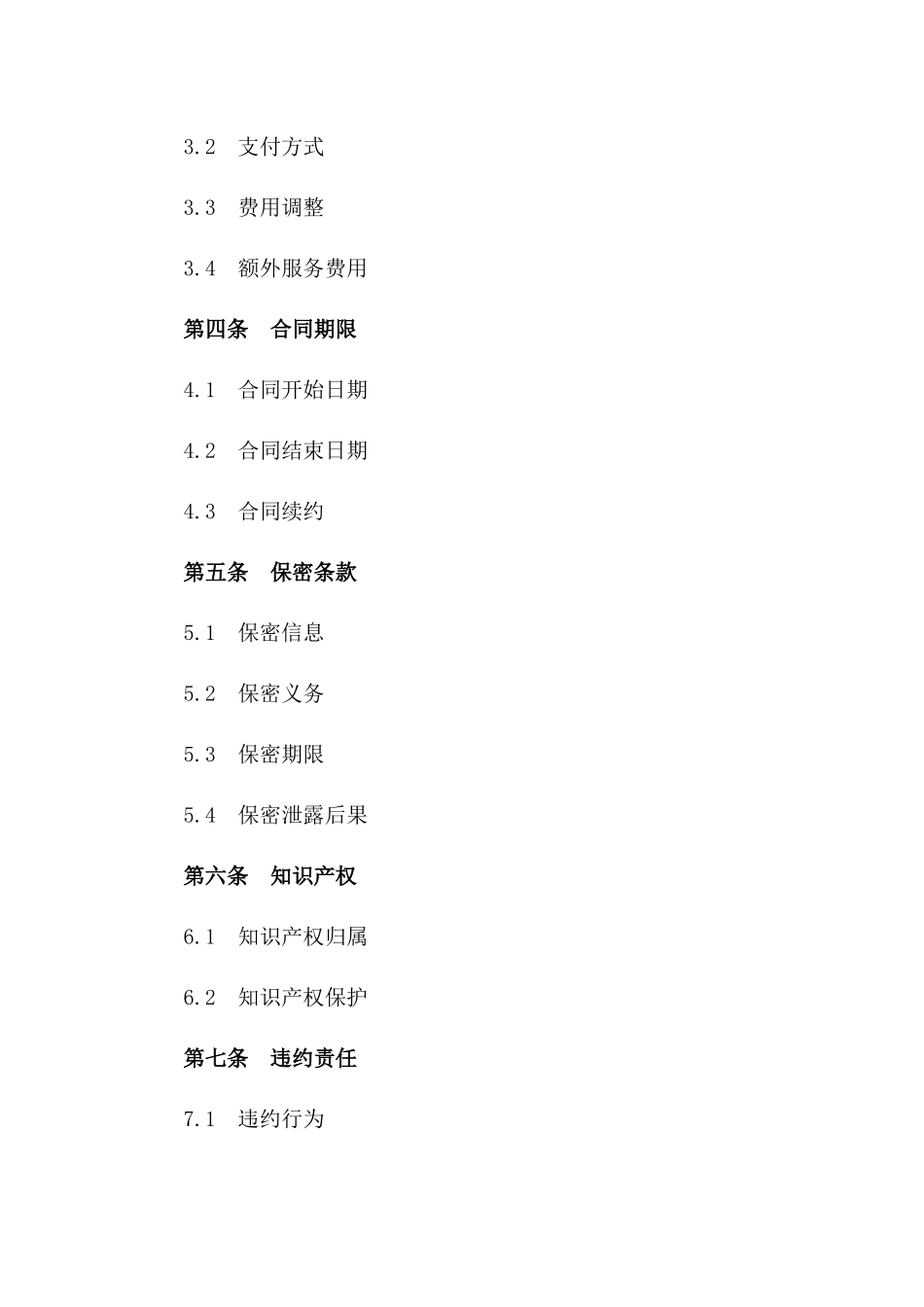 3.2 支付方式

3.3 费用调整

3.4 额外服务费用

第四条 合同期限

4.1 合同开始日期

4.2 合同结束日期

4.3 合同续约

第五条 保密条款

5.1 保密信息

5.2 保密义务

5.3 保密期限

5.4 保密泄露后果

第六条 知识产权

6.1 知识产权归属

6.2 知识产权保护

第七条 违约责任

7.1 违约行为